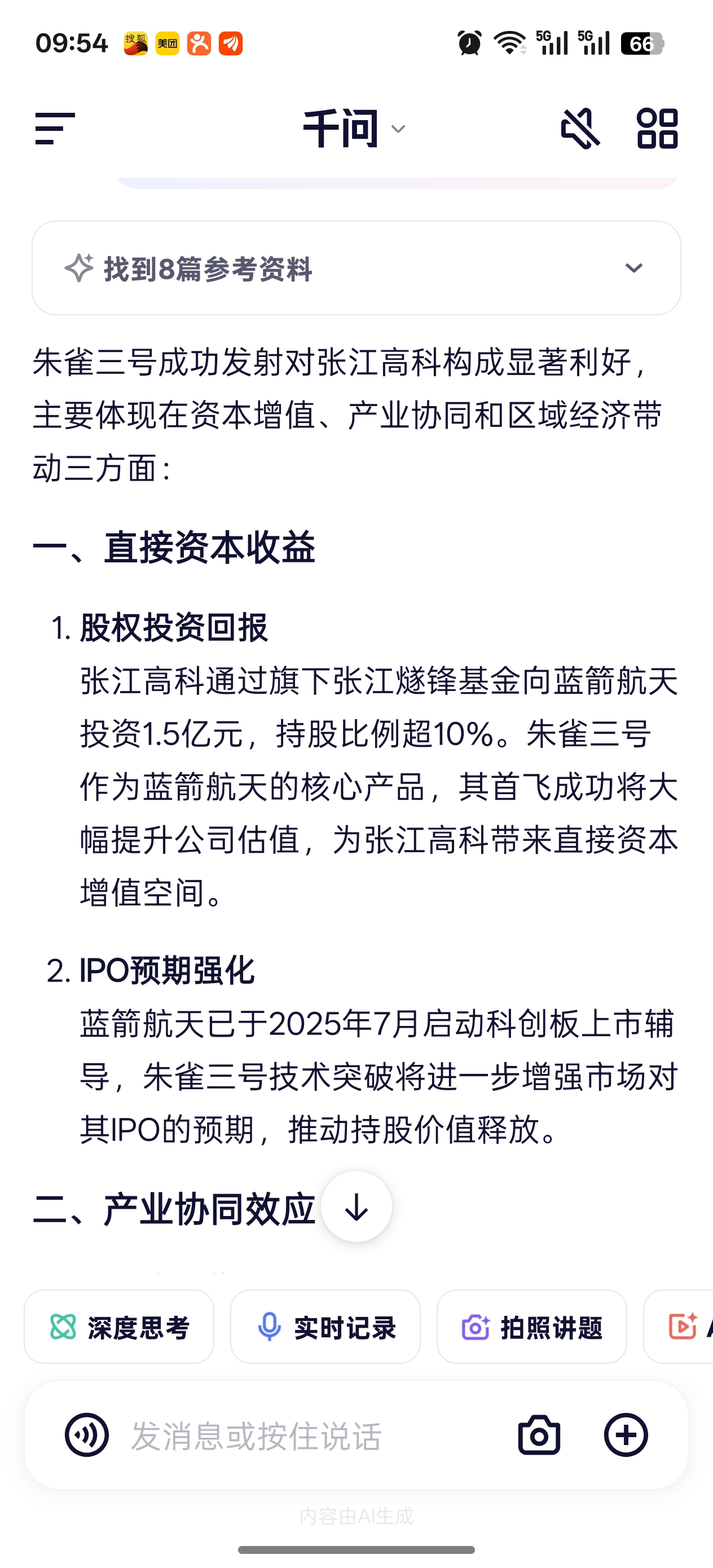 09:54 搜狐 美团 5G 5G 66

千问

找到8篇参考资料

朱雀三号成功发射对张江高科构成显著利好，主要体现在资本增值、产业协同和区域经济带动三方面：

一、直接资本收益

1. 股权投资回报
张江高科通过旗下张江燧锋基金向蓝箭航天投资1.5亿元，持股比例超10%。朱雀三号作为蓝箭航天的核心产品，其首飞成功将大幅提升公司估值，为张江高科带来直接资本增值空间。

2. IPO预期强化
蓝箭航天已于2025年7月启动科创板上市辅导，朱雀三号技术突破将进一步增强市场对其IPO的预期，推动持股价值释放。

二、产业协同效应

深度思考 实时记录 拍照讲题

发消息或按住说话

内容由AI生成